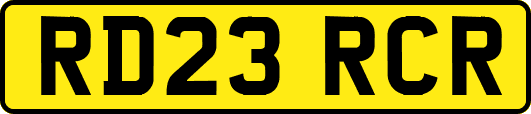 RD23 RCR